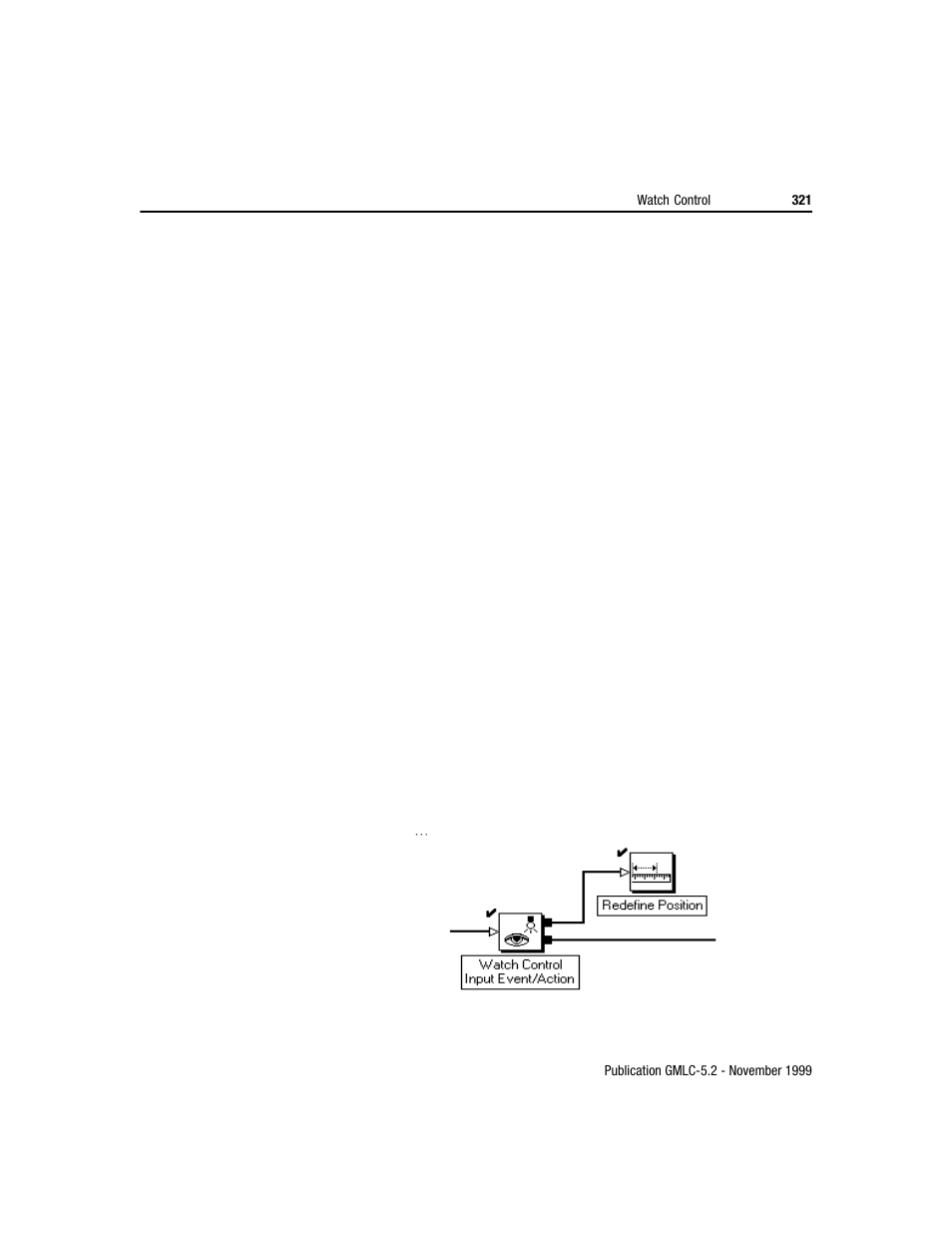 Watch Control 321

...

Redefine Position

Watch Control Input Event/Action

Publication GMLC-5.2 - November 1999